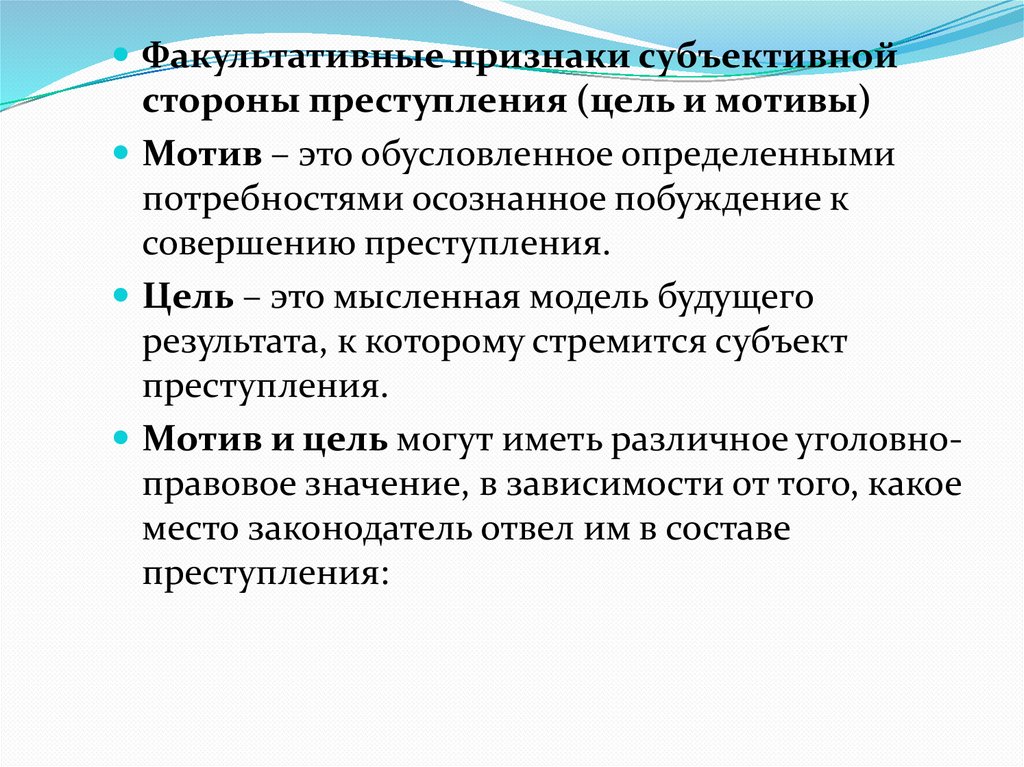 Факультативные признаки субъективной стороны преступления (цель и мотивы)

Мотив – это обусловленное определенными потребностями осознанное побуждение к совершению преступления.

Цель – это мысленная модель будущего результата, к которому стремится субъект преступления.

Мотив и цель могут иметь различное уголовно-правовое значение, в зависимости от того, какое место законодатель отвел им в составе преступления: